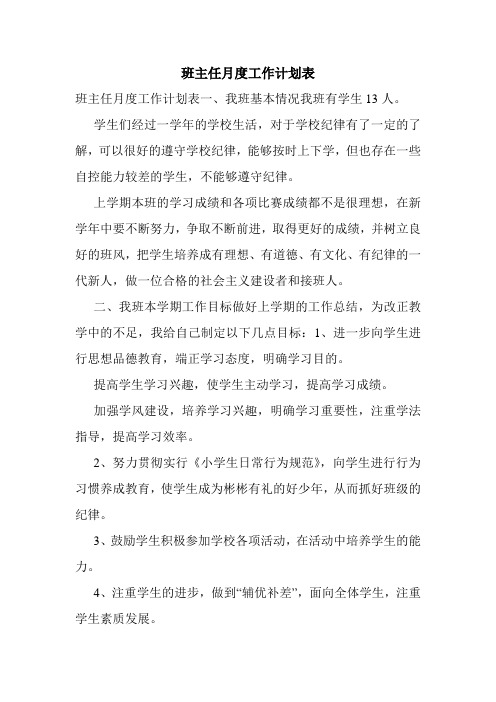 班主任月度工作计划表

班主任月度工作计划表一、我班基本情况我班有学生 13 人。

学生们经过一学年的学校生活，对于学校纪律有了一定的了解，可以很好的遵守学校纪律，能够按时上下学，但也存在一些自控能力较差的学生，不能够遵守纪律。

上学期本班的学习成绩和各项比赛成绩都不是很理想，在新学年中要不断努力，争取不断前进，取得更好的成绩，并树立良好的班风，把学生培养成有理想、有道德、有文化、有纪律的一代新人，做一位合格的社会主义建设者和接班人。

二、我班本学期工作目标做好上学期的工作总结，为改正教学中的不足，我给自己制定以下几点目标：1、进一步向学生进行思想品德教育，端正学习态度，明确学习目的。

提高学生学习兴趣，使学生主动学习，提高学习成绩。

加强学风建设，培养学习兴趣，明确学习重要性，注重学法指导，提高学习效率。

2、努力贯彻实行《小学生日常行为规范》，向学生进行行为习惯养成教育，使学生成为彬彬有礼的好少年，从而抓好班级的纪律。

3、鼓励学生积极参加学校各项活动，在活动中培养学生的能力。

4、注重学生的进步，做到“辅优补差”，面向全体学生，注重学生素质发展。